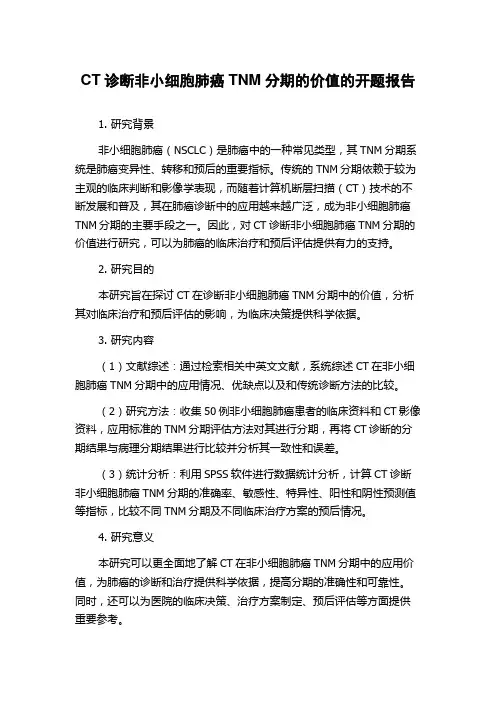 CT 诊断非小细胞肺癌 TNM 分期的价值的开题报告

1. 研究背景

非小细胞肺癌（NSCLC）是肺癌中的一种常见类型，其 TNM 分期系统是肺癌变异性、转移和预后的重要指标。传统的 TNM 分期依赖于较为主观的临床判断和影像学表现，而随着计算机断层扫描（CT）技术的不断发展和普及，其在肺癌诊断中的应用越来越广泛，成为非小细胞肺癌 TNM 分期的主要手段之一。因此，对 CT 诊断非小细胞肺癌 TNM 分期的价值进行研究，可以为肺癌的临床治疗和预后评估提供有力的支持。

2. 研究目的

本研究旨在探讨 CT 在诊断非小细胞肺癌 TNM 分期中的价值，分析其对临床治疗和预后评估的影响，为临床决策提供科学依据。

3. 研究内容

（1）文献综述：通过检索相关中英文文献，系统综述 CT 在非小细胞肺癌 TNM 分期中的应用情况、优缺点以及和传统诊断方法的比较。

（2）研究方法：收集 50 例非小细胞肺癌患者的临床资料和 CT 影像资料，应用标准的 TNM 分期评估方法对其进行分期，再将 CT 诊断的分期结果与病理分期结果进行比较并分析其一致性和误差。

（3）统计分析：利用 SPSS 软件进行数据统计分析，计算 CT 诊断非小细胞肺癌 TNM 分期的准确率、敏感性、特异性、阳性和阴性预测值等指标，比较不同 TNM 分期及不同临床治疗方案的预后情况。

4. 研究意义

本研究可以更全面地了解 CT 在非小细胞肺癌 TNM 分期中的应用价值，为肺癌的诊断和治疗提供科学依据，提高分期的准确性和可靠性。同时，还可以为医院的临床决策、治疗方案制定、预后评估等方面提供重要参考。